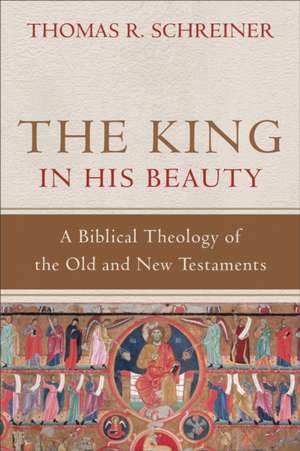 THOMAS R. SCHREINER

THE KING
IN HIS BEAUTY

A Biblical Theology of
the Old and New Testaments